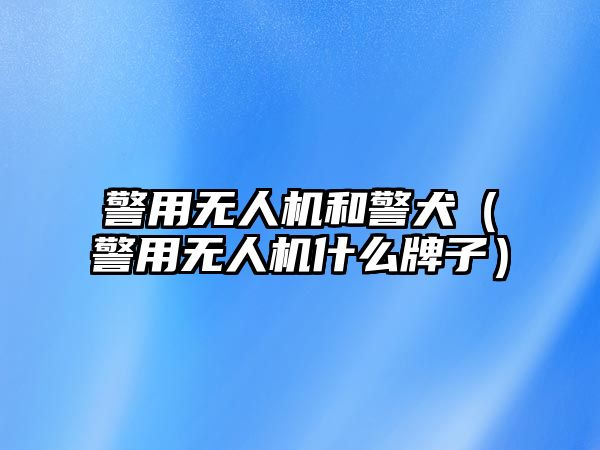 警用无人机和警犬（警用无人机什么牌子）